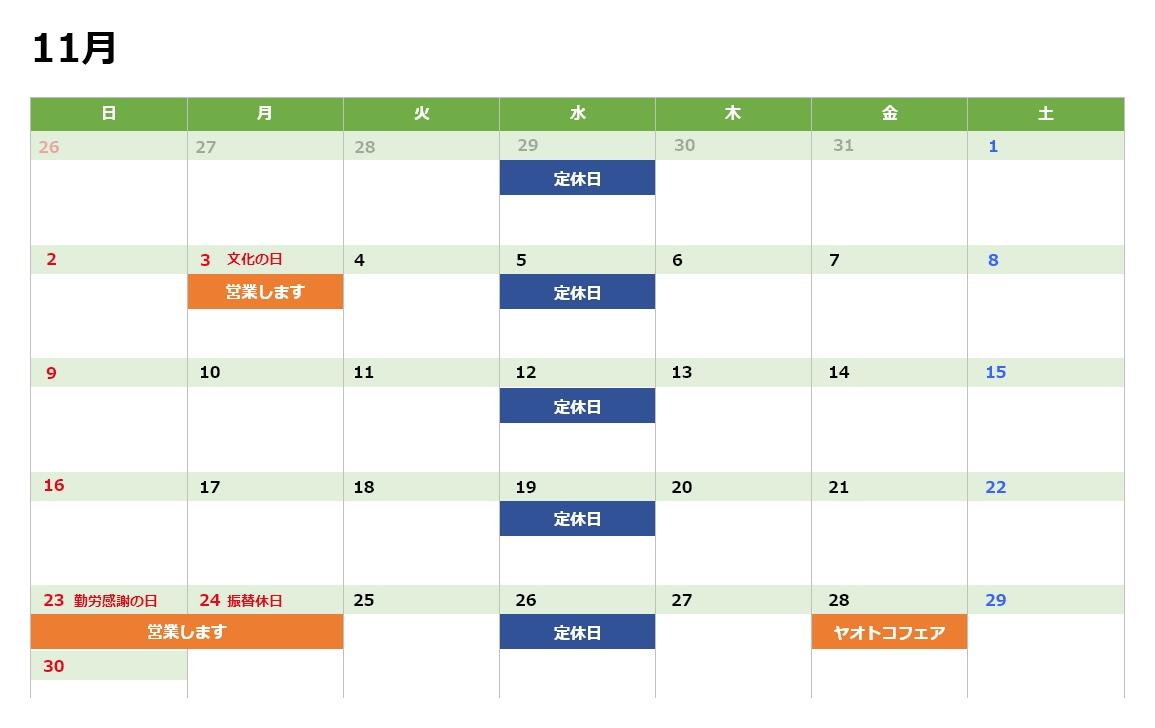 11月

| 日 | 月 | 火 | 水 | 木 | 金 | 土 |
|---|---|---|---|---|---|---|
| 26 | 27 | 28 | 29 定休日 | 30 | 31 | 1 |
| 2 | 3 文化の日 営業します | 4 | 5 定休日 | 6 | 7 | 8 |
| 9 | 10 | 11 | 12 定休日 | 13 | 14 | 15 |
| 16 | 17 | 18 | 19 定休日 | 20 | 21 | 22 |
| 23 勤労感謝の日 営業します | 24 振替休日 | 25 | 26 定休日 | 27 | 28 ヤオトコフェア | 29 |
| 30 | | | | | | |